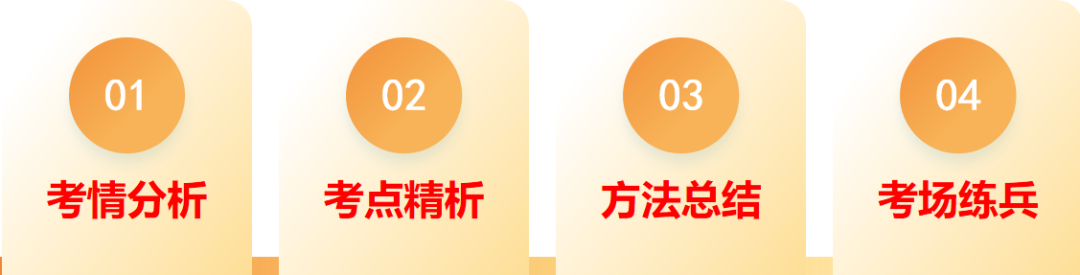 01
考情分析

02
考点精析

03
方法总结

04
考场练兵